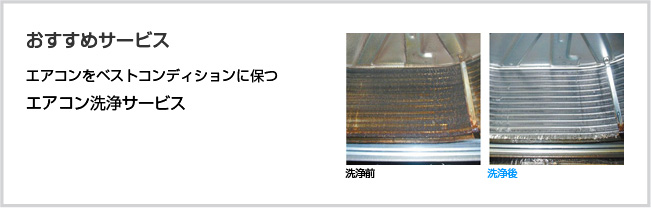 おすすめサービス

エアコンをベストコンディションに保つ
エアコン洗浄サービス

洗浄前

洗浄後